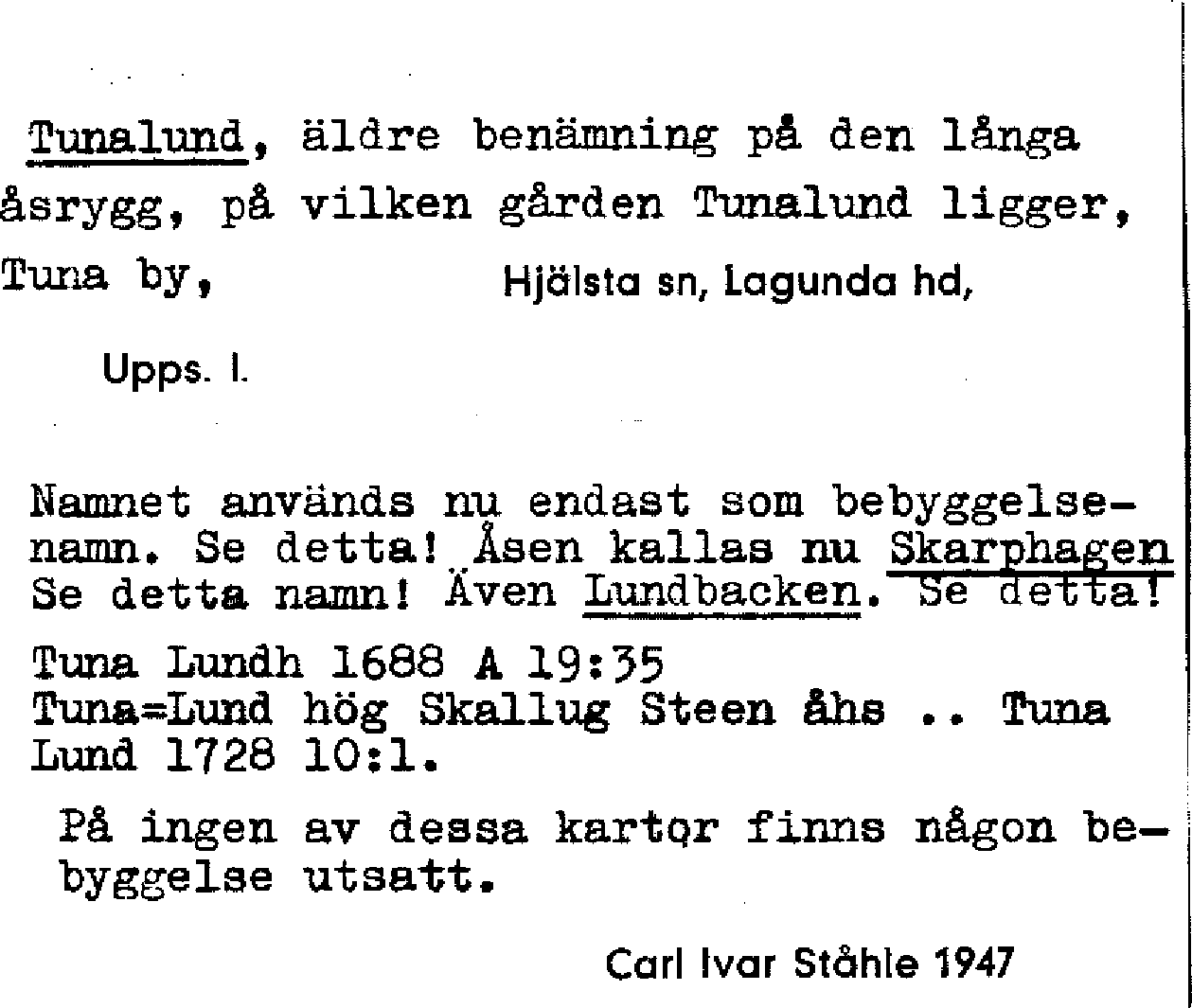 Tunalund, äldre benämning på den långa åsrygg, på vilken gården Tunalund ligger, Tuna by, Hjälsta sn, Lagunda hd,

Upps. l.

Namnet används nu endast som bebyggelsenamn. Se detta! Åsen kallas nu Skarphagen Se detta namn! Även Lundbacken. Se detta!

Tuna Lundh 1688 A 19:35
Tuna=Lund hög Skallug Steen åhs .. Tuna Lund 1728 10:1.

På ingen av dessa kartor finns någon bebyggelse utsatt.

Carl Ivar Ståhle 1947